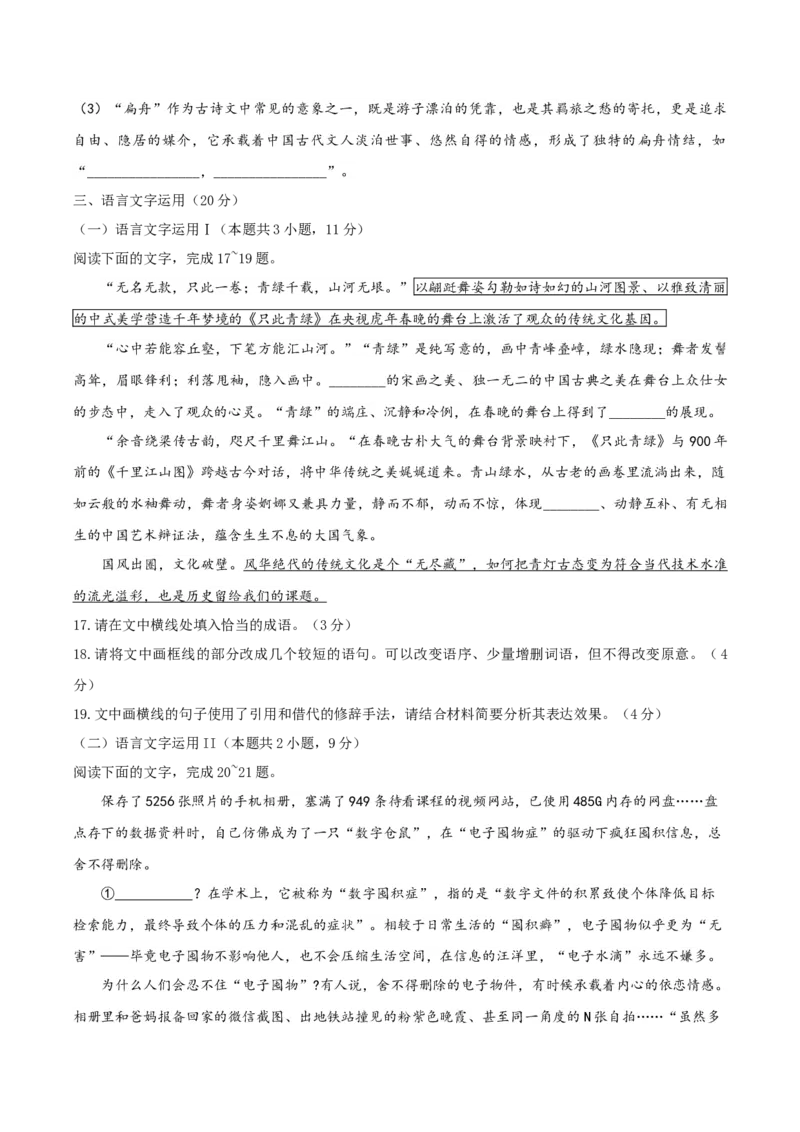 （3）“扁舟”作为古诗文中常见的意象之一，既是游子漂泊的凭靠，也是其羁旅之愁的寄托，更是追求自由、隐居的媒介，它承载着中国古代文人淡泊世事、悠然自得的情感，形成了独特的扁舟情结，如“________________，________________”。

三、语言文字运用（20分）

（一）语言文字运用Ⅰ（本题共3小题，11分）

阅读下面的文字，完成17~19题。

“无名无款，只此一卷；青绿千载，山河无垠。”以翩跹舞姿勾勒如诗如幻的山河图景、以雅致清丽的中式美学营造千年梦境的《只此青绿》在央视虎年春晚的舞台上激活了观众的传统文化基因。

“心中若能容丘壑，下笔方能汇山河。”“青绿”是纯写意的，画中青峰叠嶂，绿水隐现；舞者发髻高耸，眉眼锋利；利落甩袖，隐入画中。________的宋画之美、独一无二的中国古典之美在舞台上众仕女的步态中，走入了观众的心灵。“青绿”的端庄、沉静和冷冽，在春晚的舞台上得到了________的展现。

“余音绕梁传古韵，咫尺千里舞江山。“在春晚古朴大气的舞台背景映衬下，《只此青绿》与900年前的《千里江山图》跨越古今对话，将中华传统之美娓娓道来。青山绿水，从古老的画卷里流淌出来，随如云般的水袖舞动，舞者身姿婀娜又兼具力量，静而不郁，动而不惊，体现________、动静互补、有无相生的中国艺术辩证法，蕴含生生不息的大国气象。

国风出圈，文化破壁。风华绝代的传统文化是个“无尽藏”，如何把青灯古态变为符合当代技术水准的流光溢彩，也是历史留给我们的课题。

17.请在文中横线处填入恰当的成语。（3分）

18.请将文中画框线的部分改成几个较短的语句。可以改变语序、少量增删词语，但不得改变原意。（4分）

19.文中画横线的句子使用了引用和借代的修辞手法，请结合材料简要分析其表达效果。（4分）

（二）语言文字运用II（本题共2小题，9分）

阅读下面的文字，完成20~21题。

保存了5256张照片的手机相册，塞满了949条待看课程的视频网站，已使用485G内存的网盘……盘点存下的数据资料时，自己仿佛成为了一只“数字仓鼠”，在“电子囤物症”的驱动下疯狂囤积信息，总舍不得删除。

①__________？在学术上，它被称为“数字囤积症”，指的是“数字文件的积累致使个体降低目标检索能力，最终导致个体的压力和混乱的症状”。相较于日常生活的“囤积癖”，电子囤物似乎更为“无害”——毕竟电子囤物不影响他人，也不会压缩生活空间，在信息的汪洋里，“电子水滴”永远不嫌多。

为什么人们会忍不住“电子囤物”?有人说，舍不得删除的电子物件，有时候承载着内心的依恋情感。相册里和爸妈报备回家的微信截图、出地铁站撞见的粉紫色晚霞、甚至同一角度的N张自拍……“虽然多